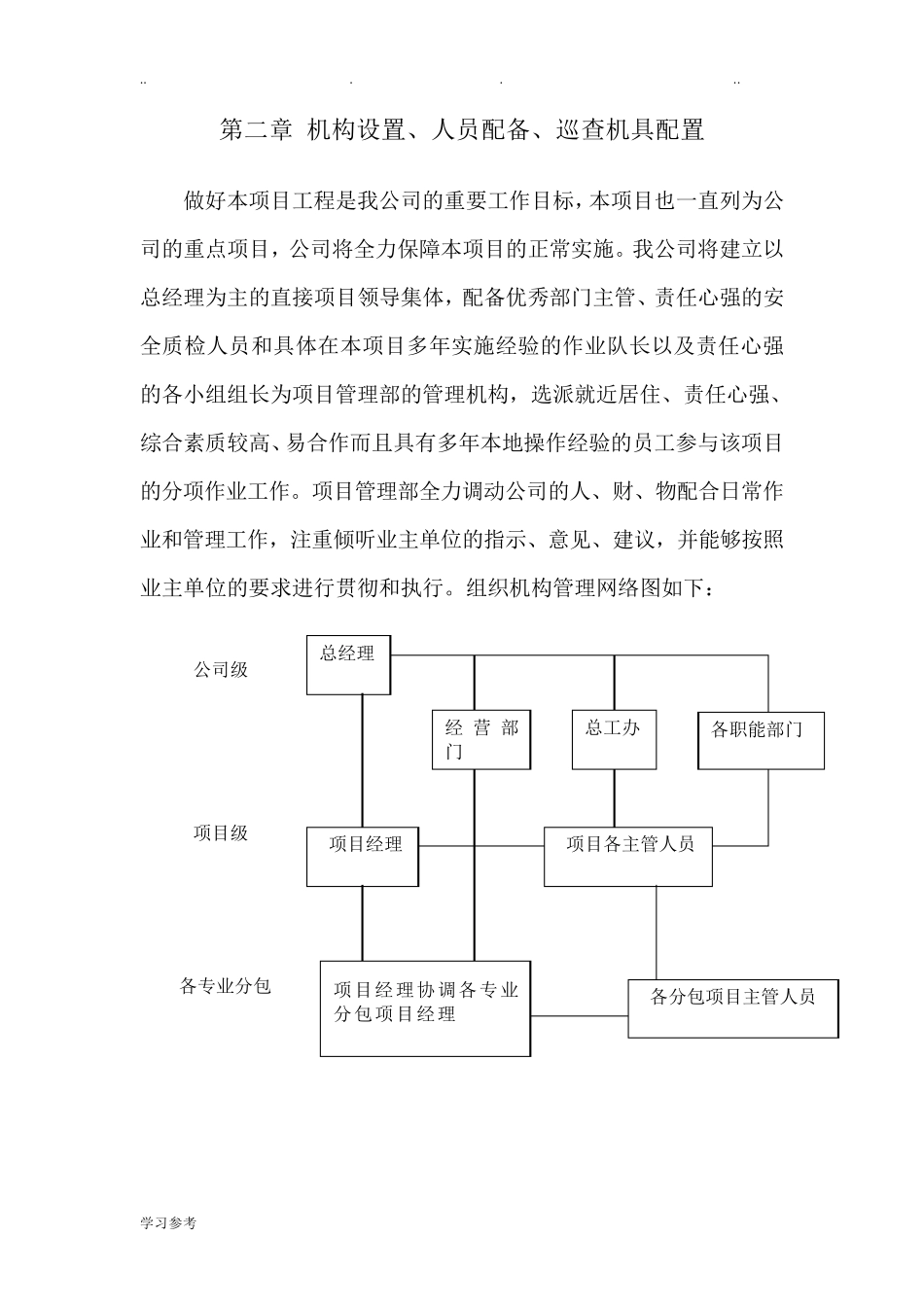 .. . . ..

第二章 机构设置、人员配备、巡查机具配置

做好本项目工程是我公司的重要工作目标，本项目也一直列为公司的重点项目，公司将全力保障本项目的正常实施。我公司将建立以总经理为主的直接项目领导集体，配备优秀部门主管、责任心强的安全质检人员和具体在本项目多年实施经验的作业队长以及责任心强的各小组组长为项目管理部的管理机构，选派就近居住、责任心强、综合素质较高、易合作而且具有多年本地操作经验的员工参与该项目的分项作业工作。项目管理部全力调动公司的人、财、物配合日常作业和管理工作，注重倾听业主单位的指示、意见、建议，并能够按照业主单位的要求进行贯彻和执行。组织机构管理网络图如下：

公司级
总经理
经营部门
总工办
各职能部门
项目级
项目经理
项目各主管人员
各专业分包
项目经理协调各专业分包项目经理
各分包项目主管人员

学习参考